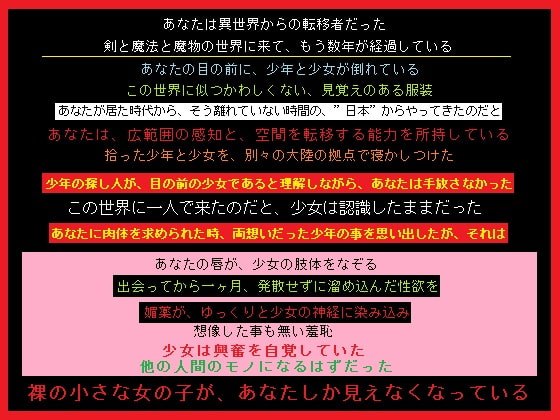 あなたは異世界からの転移者だった
剣と魔法と魔物の世界に来て、もう数年が経過している

あなたの目の前に、少年と少女が倒れている
この世界に似つかわしくない、見覚えのある服装
あなたが居た時代から、そう離れていない時間の、”日本”からやってきたのだと
あなたは、広範囲の感知と、空間を転移する能力を所持している
拾った少年と少女を、別々の大陸の拠点で寝かしつけた

少年の探し人が、目の前の少女であると理解しながら、あなたは手放さなかった
この世界に一人で来たのだと、少女は認識したままだった
あなたに肉体を求められた時、両想いだった少年の事を思い出したが、それは

あなたの唇が、少女の肢体をなぞる
出会ってから一ヶ月、発散せずに溜め込んだ性欲を
媚薬が、ゆっくりと少女の神経に染み込み
想像した事も無い羞恥
少女は興奮を自覚していた
他の人間のモノになるはずだった
裸の小さな女の子が、あなたしか見えなくなっている